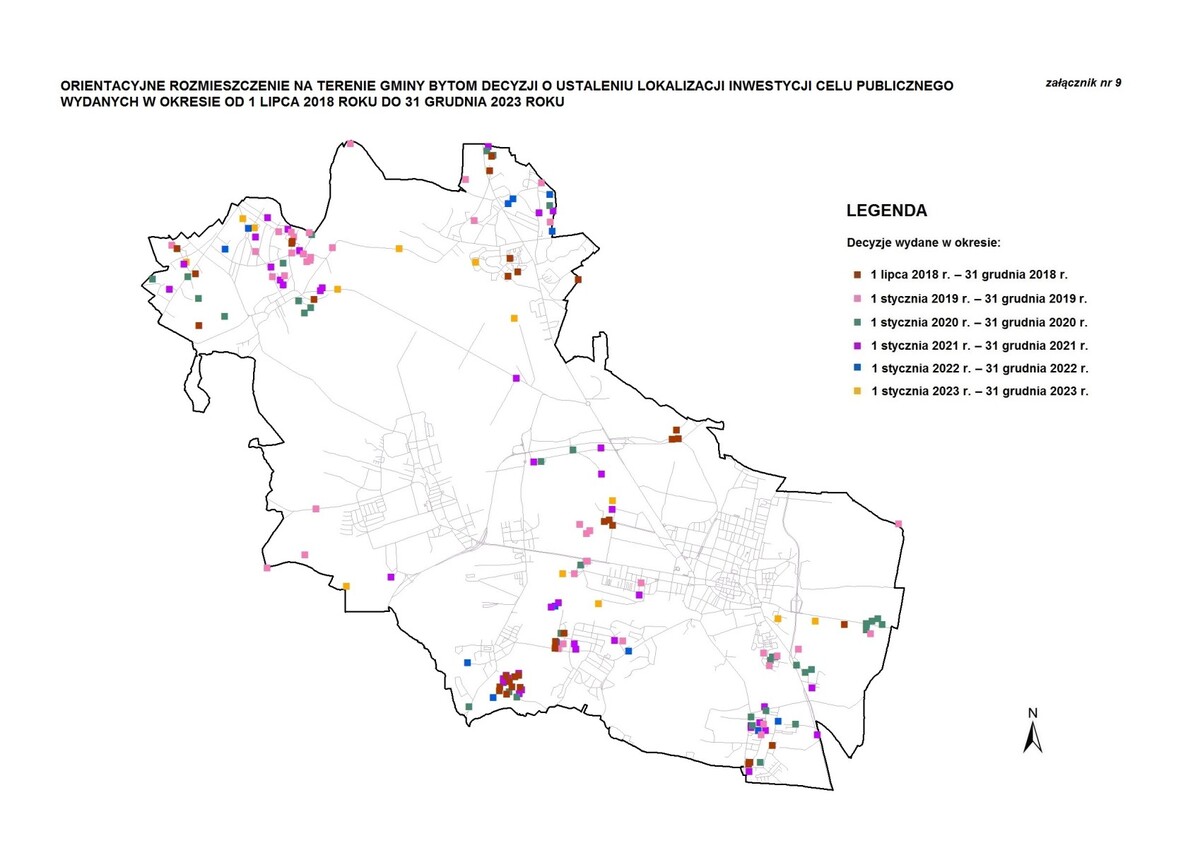 ORIENTACYJNE ROZMIESZCZENIE NA TERENIE GMINY BYTOM DECYZJI O USTALENIU LOKALIZACJI INWESTYCJI CELU PUBLICZNEGO WYDANYCH W OKRESIE OD 1 LIPCA 2018 ROKU DO 31 GRUDNIA 2023 ROKU

załącznik nr 9

LEGENDA

Decyzje wydane w okresie:

1 lipca 2018 r. – 31 grudnia 2018 r.
1 stycznia 2019 r. – 31 grudnia 2019 r.
1 stycznia 2020 r. – 31 grudnia 2020 r.
1 stycznia 2021 r. – 31 grudnia 2021 r.
1 stycznia 2022 r. – 31 grudnia 2022 r.
1 stycznia 2023 r. – 31 grudnia 2023 r.

N